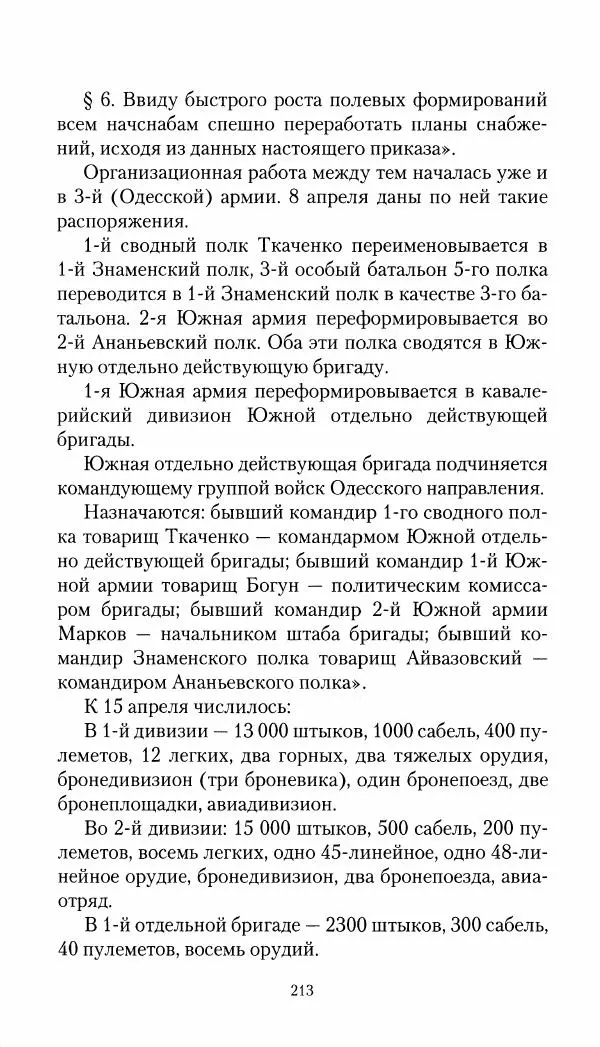 § 6. Ввиду быстрого роста полевых формирований всем начснабам спешно переработать планы снабжений, исходя из данных настоящего приказа».

Организационная работа между тем началась уже и в 3-й (Одесской) армии. 8 апреля даны по ней такие распоряжения.

1-й сводный полк Ткаченко переименовывается в 1-й Знаменский полк, 3-й особый батальон 5-го полка переводится в 1-й Знаменский полк в качестве 3-го батальона. 2-я Южная армия переформировывается во 2-й Ананьевский полк. Оба эти полка сводятся в Южную отдельно действующую бригаду.

1-я Южная армия переформировывается в кавалерийский дивизион Южной отдельно действующей бригады.

Южная отдельно действующая бригада подчиняется командующему группой войск Одесского направления.

Назначаются: бывший командир 1-го сводного полка товарищ Ткаченко — командармом Южной отдельно действующей бригады; бывший командир 1-й Южной армии товарищ Богун — политическим комиссаром бригады; бывший командир 2-й Южной армии Марков — начальником штаба бригады; бывший командир Знаменского полка товарищ Айвазовский — командиром Ананьевского полка».

К 15 апреля числилось:

В 1-й дивизии — 13 000 штыков, 1000 сабель, 400 пулеметов, 12 легких, два горных, два тяжелых орудия, бронедивизион (три броневика), один бронепоезд, две бронеплощадки, авиадивизион.

Во 2-й дивизии: 15 000 штыков, 500 сабель, 200 пулеметов, восемь легких, одно 45-линейное, одно 48-линейное орудие, бронедивизион, два бронепоезда, авиаотряд.

В 1-й отдельной бригаде — 2300 штыков, 300 сабель, 40 пулеметов, восемь орудий.

213